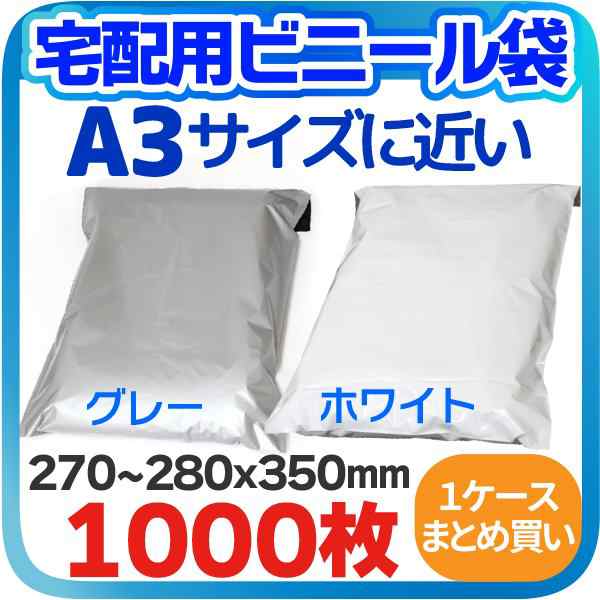 宅配用ビニール袋
A3サイズに近い

グレー

ホワイト

270~280x350mm
1000枚

1ケース
まとめ買い